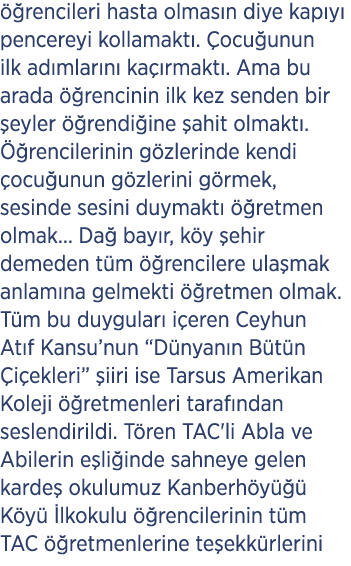 öğrencileri hasta olmasın diye kapıyı pencereyi kollamaktı. Çocuğunun ilk adımlarını kaçırmaktı. Ama bu arada öğrencinin ilk kez senden bir şeyler öğrendiğine şahit olmaktı. Öğrencilerinin gözlerinde kendi çocuğunun gözlerini görmek, sesinde sesini duymaktı öğretmen olmak... Dağ bayır, köy şehir demeden tüm öğrencilere ulaşmak anlamına gelmekti öğretmen olmak. Tüm bu duyguları içeren Ceyhun Atıf Kansu'nun "Dünyanın Bütün Çiçekleri" şiiri ise Tarsus Amerikan Koleji öğretmenleri tarafından seslendirildi. Tören TAC'li Abla ve Abilerin eşliğinde sahneye gelen kardeş okulumuz Kanberhöyüğü Köyü İlkokulu öğrencilerinin tüm TAC öğretmenlerine teşekkürlerini